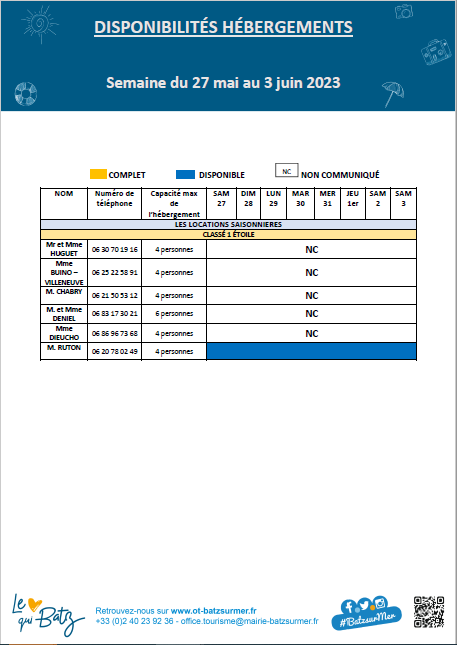 DISPONIBILITÉS HÉBERGEMENTS

Semaine du 27 mai au 3 juin 2023

COMPLET DISPONIBLE NC NON COMMUNIQUÉ

| NOM | Numéro de téléphone | Capacité max de l'hébergement | SAM 27 | DIM 28 | LUN 29 | MAR 30 | MER 31 | JEU 1er | SAM 2 | SAM 3 |
|---|---|---|---|---|---|---|---|---|---|---|
| LES LOCATIONS SAISONNIERES | | | | | | | | | | |
| CLASSÉ 1 ÉTOILE | | | | | | | | | | |
| Mr et Mme HUGUET | 06 30 70 19 16 | 4 personnes | NC | | | | | | | |
| Mme BUINO – VILLENEUVE | 06 25 22 58 91 | 4 personnes | NC | | | | | | | |
| M. CHABRY | 06 21 50 53 12 | 4 personnes | NC | | | | | | | |
| M. et Mme DENIEL | 06 83 17 30 21 | 6 personnes | NC | | | | | | | |
| Mme DIEUCHO | 06 86 96 73 68 | 4 personnes | NC | | | | | | | |
| M. RUTON | 06 20 78 02 49 | 4 personnes | | | | | | | | |

Le qui Batz

Retrouvez-nous sur www.ot-batzsurmer.fr
+33 (0)2 40 23 92 36 - office.tourisme@mairie-batzsurmer.fr

#BatzsurMer